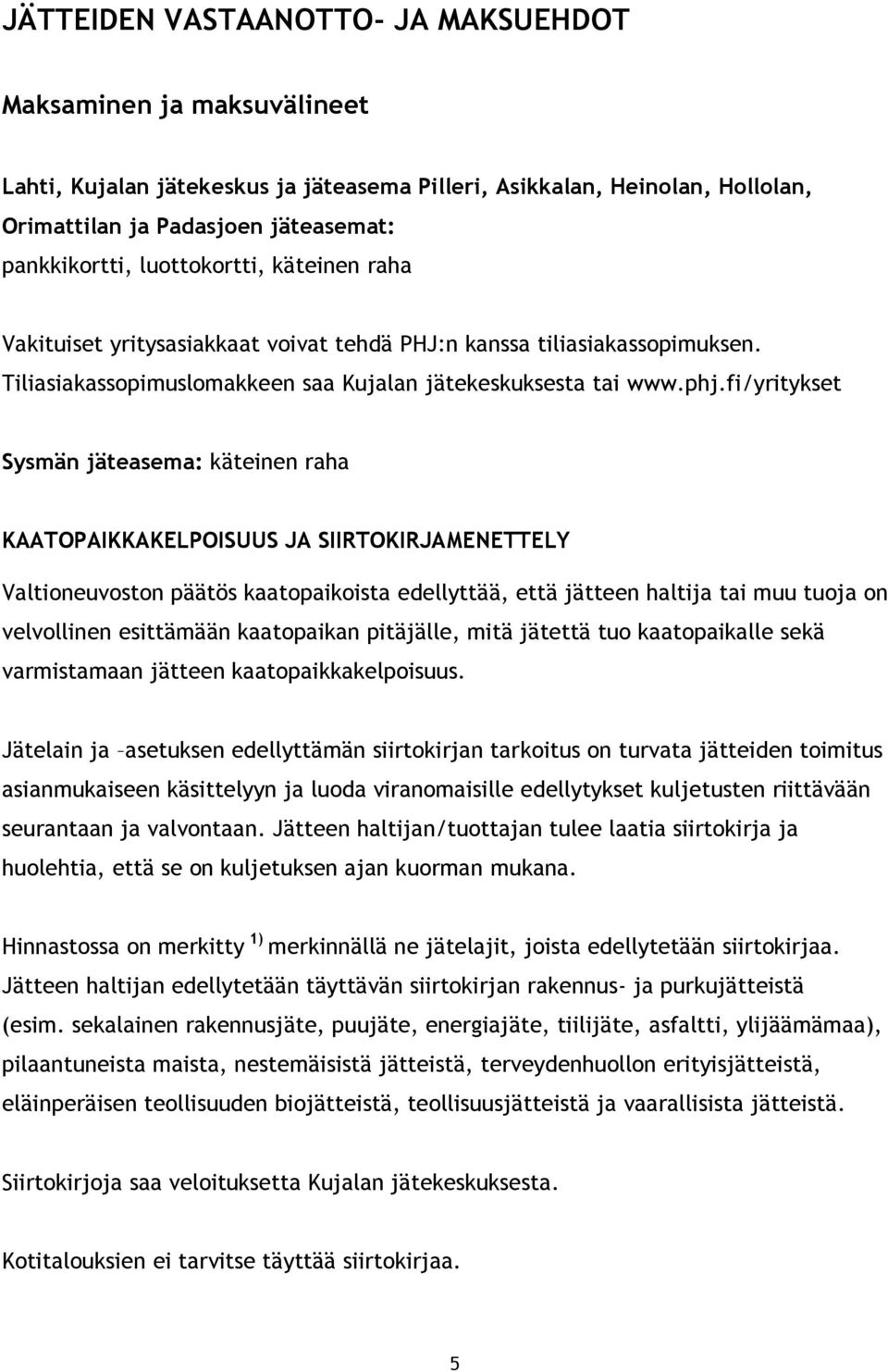 JÄTTEIDEN VASTAANOTTO- JA MAKSUEHDOT

Maksaminen ja maksuvälineet

Lahti, Kujalan jätekeskus ja jäteasema Pilleri, Asikkalan, Heinolan, Hollolan, Orimattilan ja Padasjoen jäteasemat:
pankkikortti, luottokortti, käteinen raha

Vakituiset yritysasiakkaat voivat tehdä PHJ:n kanssa tiliasiakassopimuksen. Tiliasiakassopimuslomakkeen saa Kujalan jätekeskuksesta tai www.phj.fi/yritykset

Sysmän jäteasema: käteinen raha

KAATOPAIKKAKELPOISUUS JA SIIRTOKIRJAMENETTELY

Valtioneuvoston päätös kaatopaikoista edellyttää, että jätteen haltija tai muu tuoja on velvollinen esittämään kaatopaikan pitäjälle, mitä jätettä tuo kaatopaikalle sekä varmistamaan jätteen kaatopaikkakelpoisuus.

Jätelain ja –asetuksen edellyttämän siirtokirjan tarkoitus on turvata jätteiden toimitus asianmukaiseen käsittelyyn ja luoda viranomaisille edellytykset kuljetusten riittävään seurantaan ja valvontaan. Jätteen haltijan/tuottajan tulee laatia siirtokirja ja huolehtia, että se on kuljetuksen ajan kuorman mukana.

Hinnastossa on merkitty $^{1)}$ merkinnällä ne jätelajit, joista edellytetään siirtokirjaa. Jätteen haltijan edellytetään täyttävän siirtokirjan rakennus- ja purkujätteistä (esim. sekalainen rakennusjäte, puujäte, energiajäte, tiilijäte, asfaltti, ylijäämämaa), pilaantuneista maista, nestemäisistä jätteistä, terveydenhuollon erityisjätteistä, eläinperäisen teollisuuden biojätteistä, teollisuusjätteistä ja vaarallisista jätteistä.

Siirtokirjoja saa veloituksetta Kujalan jätekeskuksesta.

Kotitalouksien ei tarvitse täyttää siirtokirjaa.

5